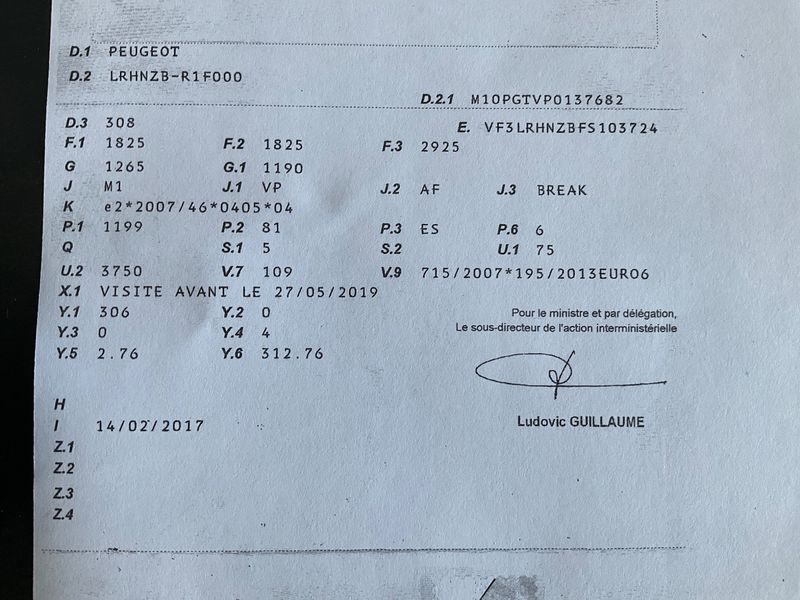 D.1 PEUGEOT
D.2 LRHNZB-R1F000
D.2.1 M10PGTVP0137682
D.3 308
E. VF3LRHNZBFS103724
F.1 1825 F.2 1825 F.3 2925
G 1265 G.1 1190
J M1 J.1 VP J.2 AF J.3 BREAK
K e2*2007/46*0405*04
P.1 1199 P.2 81 P.3 ES P.6 6
Q S.1 5 S.2 U.1 75
U.2 3750 V.7 109 V.9 715/2007*195/2013EURO6
X.1 VISITE AVANT LE 27/05/2019
Y.1 306 Y.2 0
Y.3 0 Y.4 4
Y.5 2.76 Y.6 312.76

Pour le ministre et par délégation,
Le sous-directeur de l'action interministérielle

Ludovic GUILLAUME

H
I 14/02/2017
Z.1
Z.2
Z.3
Z.4